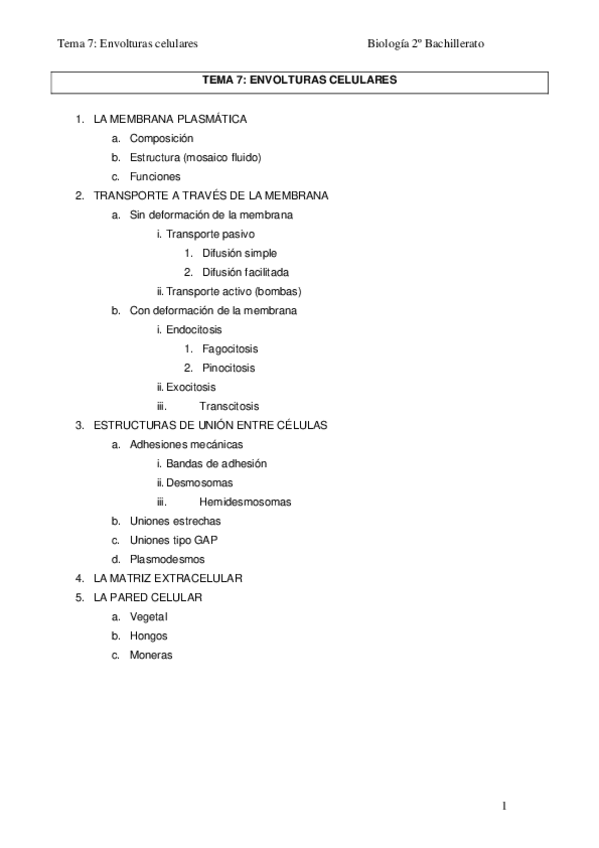 Tema 7: Envolturas celulares

Biología 2º Bachillerato

TEMA 7: ENVOLTURAS CELULARES

1. LA MEMBRANA PLASMÁTICA
a. Composición
b. Estructura (mosaico fluido)
c. Funciones
2. TRANSPORTE A TRAVÉS DE LA MEMBRANA
a. Sin deformación de la membrana
i. Transporte pasivo
1. Difusión simple
2. Difusión facilitada
ii. Transporte activo (bombas)
b. Con deformación de la membrana
i. Endocitosis
1. Fagocitosis
2. Pinocitosis
ii. Exocitosis
iii. Transcitosis
3. ESTRUCTURAS DE UNIÓN ENTRE CÉLULAS
a. Adhesiones mecánicas
i. Bandas de adhesión
ii. Desmosomas
iii. Hemidesmosomas
b. Uniones estrechas
c. Uniones tipo GAP
d. Plasmodesmos
4. LA MATRIZ EXTRACELULAR
5. LA PARED CELULAR
a. Vegetal
b. Hongos
c. Moneras

1